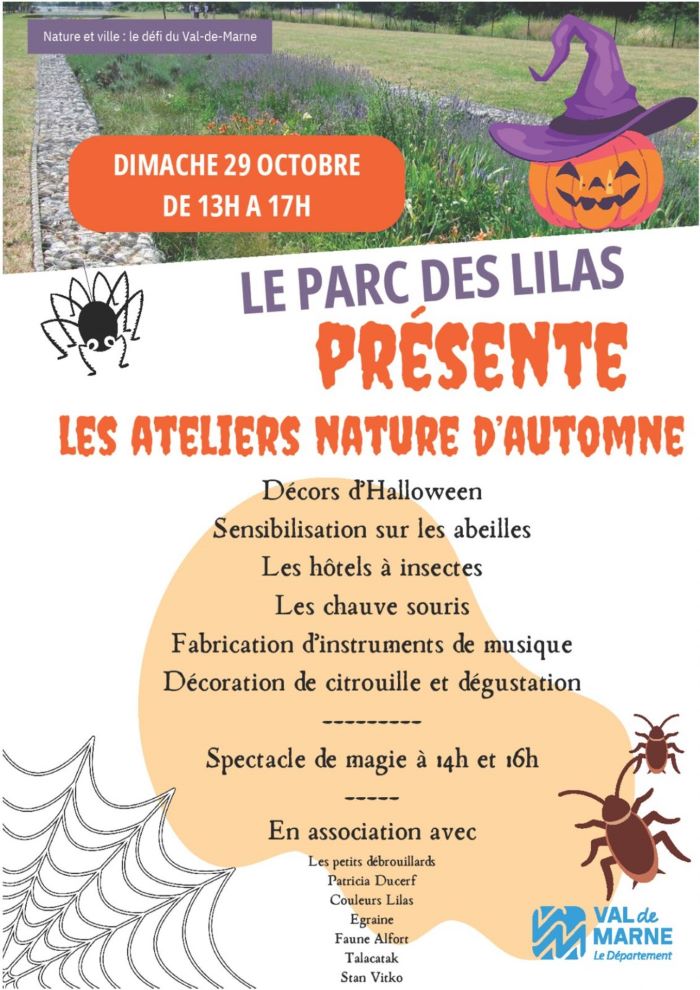 Nature et ville : le défi du Val-de-Marne

DIMACHE 29 OCTOBRE
DE 13H A 17H

LE PARC DES LILAS
PRÉSENTE
LES ATELIERS NATURE D'AUTOMNE

Décors d'Halloween
Sensibilisation sur les abeilles
Les hôtels à insectes
Les chauve souris
Fabrication d'instruments de musique
Décoration de citrouille et dégustation
----------
Spectacle de magie à 14h et 16h
-----
En association avec
Les petits débrouillards
Patricia Ducerf
Couleurs Lilas
Egraine
Faune Alfort
Talacatak
Stan Vitko

VAL de MARNE
Le Département